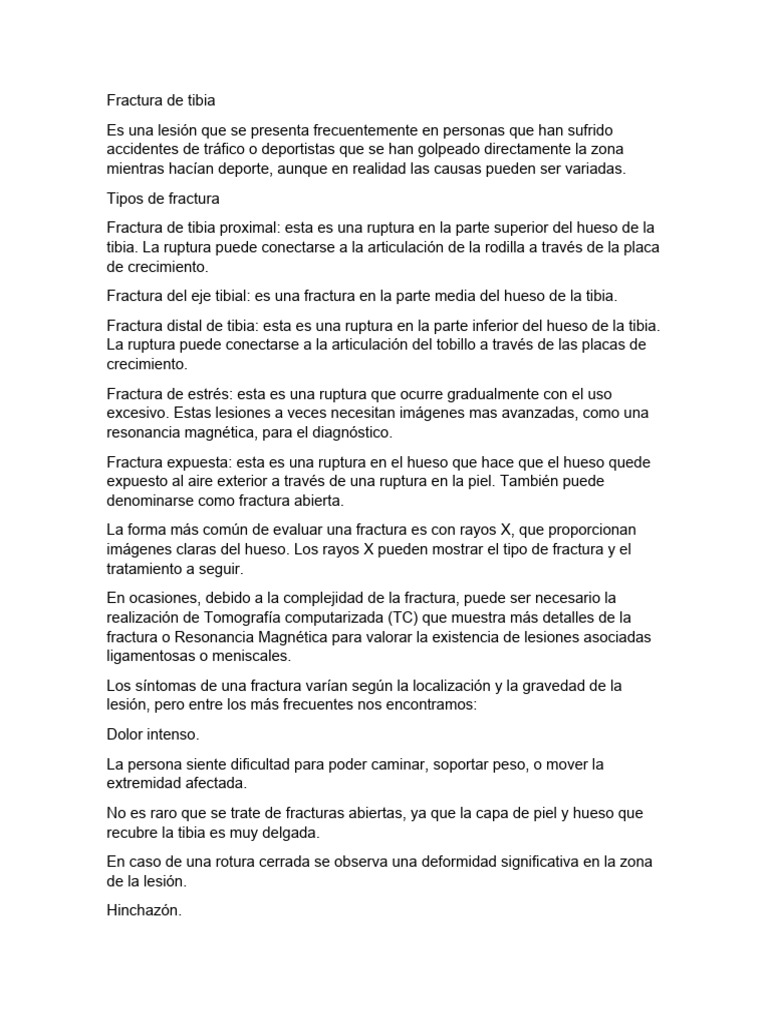 Fractura de tibia

Es una lesión que se presenta frecuentemente en personas que han sufrido accidentes de tráfico o deportistas que se han golpeado directamente la zona mientras hacían deporte, aunque en realidad las causas pueden ser variadas.

Tipos de fractura

Fractura de tibia proximal: esta es una ruptura en la parte superior del hueso de la tibia. La ruptura puede conectarse a la articulación de la rodilla a través de la placa de crecimiento.

Fractura del eje tibial: es una fractura en la parte media del hueso de la tibia.

Fractura distal de tibia: esta es una ruptura en la parte inferior del hueso de la tibia. La ruptura puede conectarse a la articulación del tobillo a través de las placas de crecimiento.

Fractura de estrés: esta es una ruptura que ocurre gradualmente con el uso excesivo. Estas lesiones a veces necesitan imágenes mas avanzadas, como una resonancia magnética, para el diagnóstico.

Fractura expuesta: esta es una ruptura en el hueso que hace que el hueso quede expuesto al aire exterior a través de una ruptura en la piel. También puede denominarse como fractura abierta.

La forma más común de evaluar una fractura es con rayos X, que proporcionan imágenes claras del hueso. Los rayos X pueden mostrar el tipo de fractura y el tratamiento a seguir.

En ocasiones, debido a la complejidad de la fractura, puede ser necesario la realización de Tomografía computarizada (TC) que muestra más detalles de la fractura o Resonancia Magnética para valorar la existencia de lesiones asociadas ligamentosas o meniscales.

Los síntomas de una fractura varían según la localización y la gravedad de la lesión, pero entre los más frecuentes nos encontramos:

Dolor intenso.

La persona siente dificultad para poder caminar, soportar peso, o mover la extremidad afectada.

No es raro que se trate de fracturas abiertas, ya que la capa de piel y hueso que recubre la tibia es muy delgada.

En caso de una rotura cerrada se observa una deformidad significativa en la zona de la lesión.

Hinchazón.